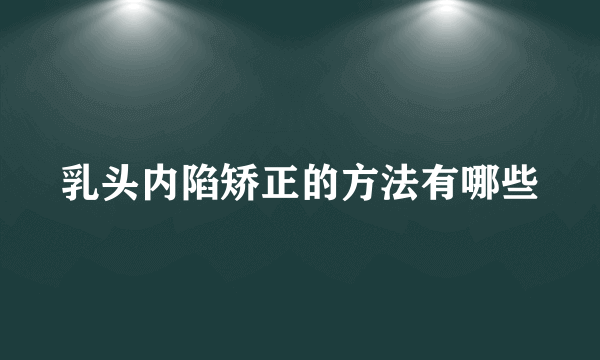 乳头内陷矫正的方法有哪些